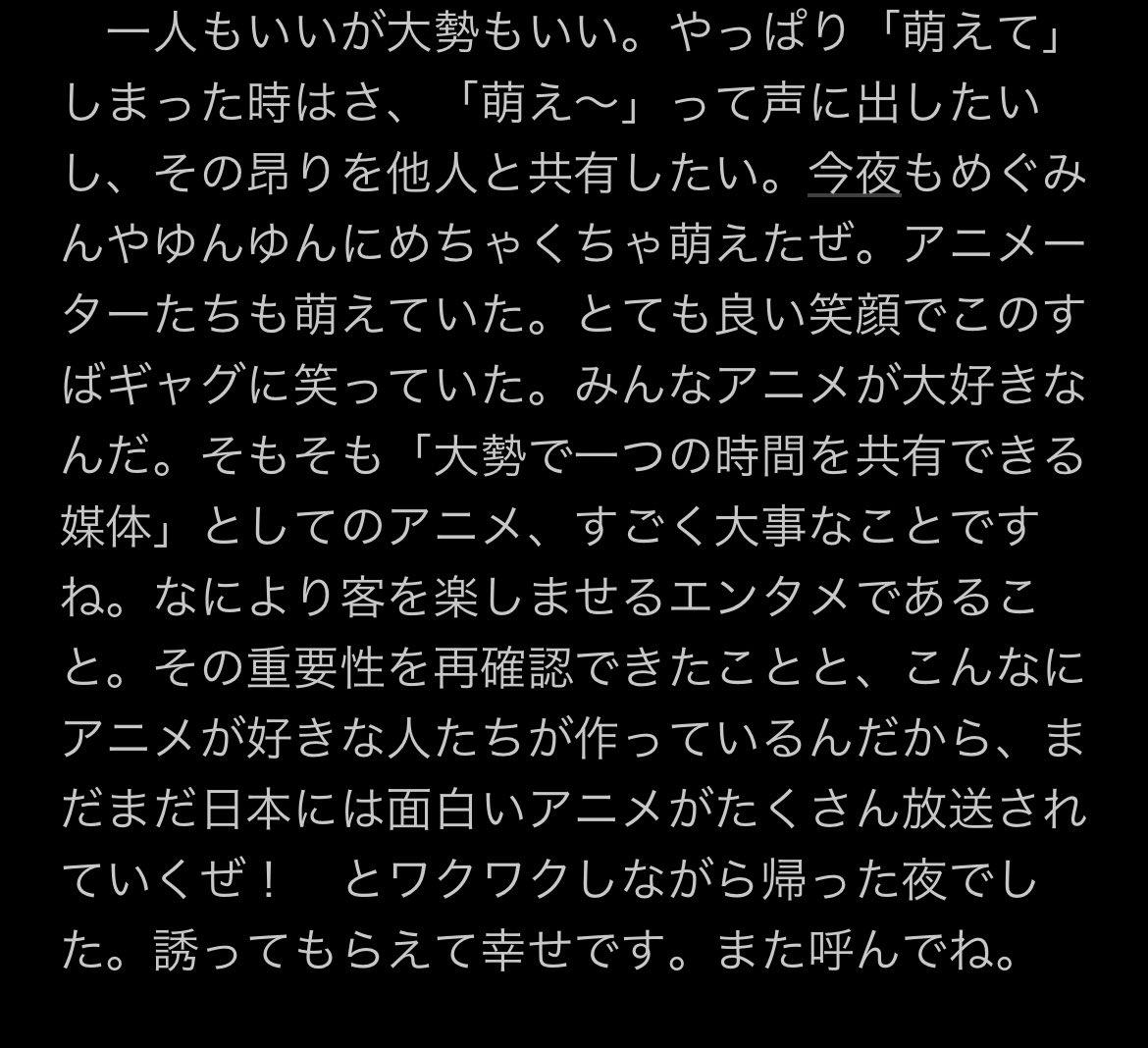 一人もいいが大勢もいい。やっぱり「萌えて」しまった時はさ、「萌え〜」って声に出したいし、その昂りを他人と共有したい。今夜もめぐみんやゆんゆんにめちゃくちゃ萌えたぜ。アニメーターたちも萌えていた。とても良い笑顔でこのすばギャグに笑っていた。みんなアニメが大好きなんだ。そもそも「大勢で一つの時間を共有できる媒体」としてのアニメ、すごく大事なことですね。なにより客を楽しませるエンタメであること。その重要性を再確認できたことと、こんなにアニメが好きな人たちが作っているんだから、まだまだ日本には面白いアニメがたくさん放送されていくぜ！　とワクワクしながら帰った夜でした。誘ってもらえて幸せです。また呼んでね。